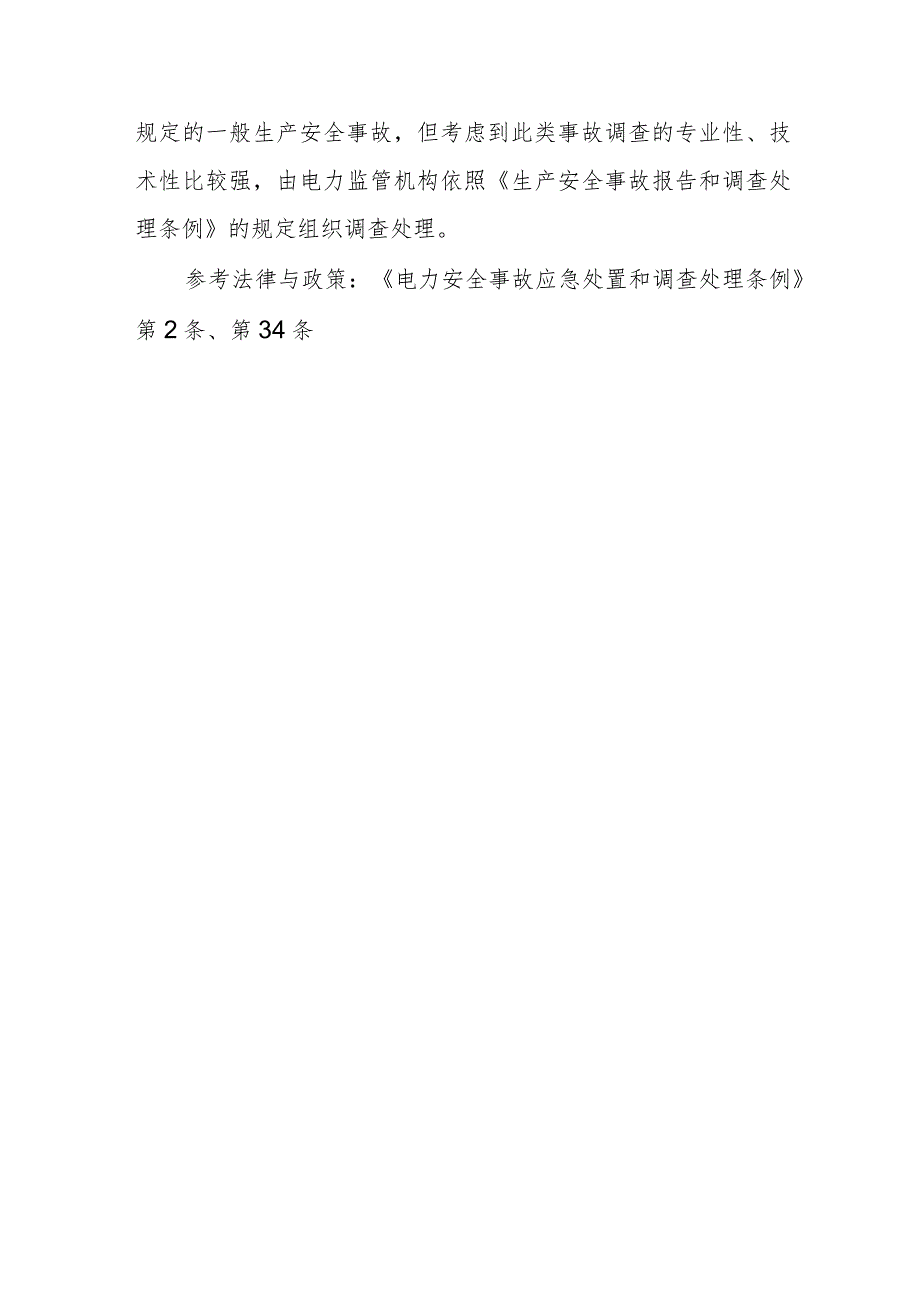 规定的一般生产安全事故，但考虑到此类事故调查的专业性、技术性比较强，由电力监管机构依照《生产安全事故报告和调查处理条例》的规定组织调查处理。

参考法律与政策：《电力安全事故应急处置和调查处理条例》第2条、第34条